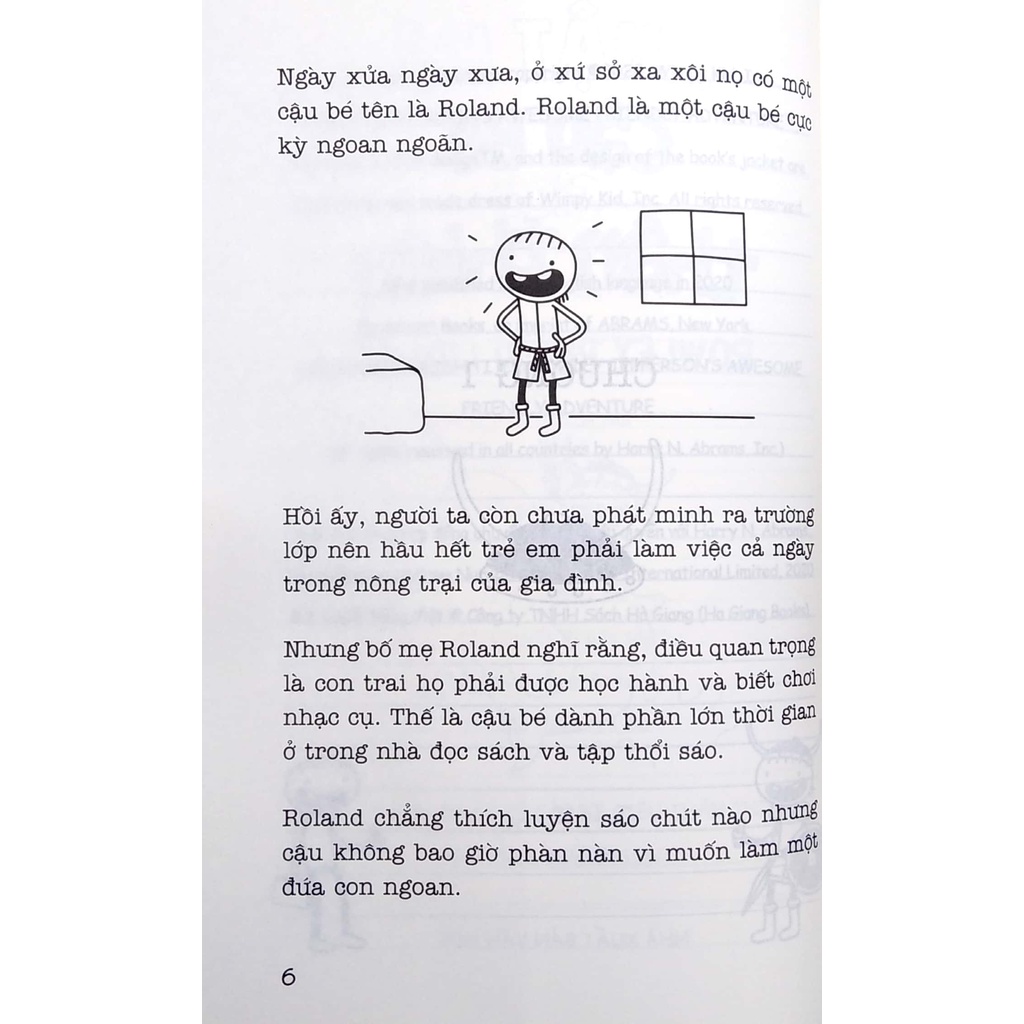 Ngày xửa ngày xưa, ở xứ sở xa xôi nọ có một cậu bé tên là Roland. Roland là một cậu bé cực kỳ ngoan ngoãn.

Hồi ấy, người ta còn chưa phát minh ra trường lớp nên hầu hết trẻ em phải làm việc cả ngày trong nông trại của gia đình.

Nhưng bố mẹ Roland nghĩ rằng, điều quan trọng là con trai họ phải được học hành và biết chơi nhạc cụ. Thế là cậu bé dành phần lớn thời gian ở trong nhà đọc sách và tập thổi sáo.

Roland chẳng thích luyện sáo chút nào nhưng cậu không bao giờ phàn nàn vì muốn làm một đứa con ngoan.

6